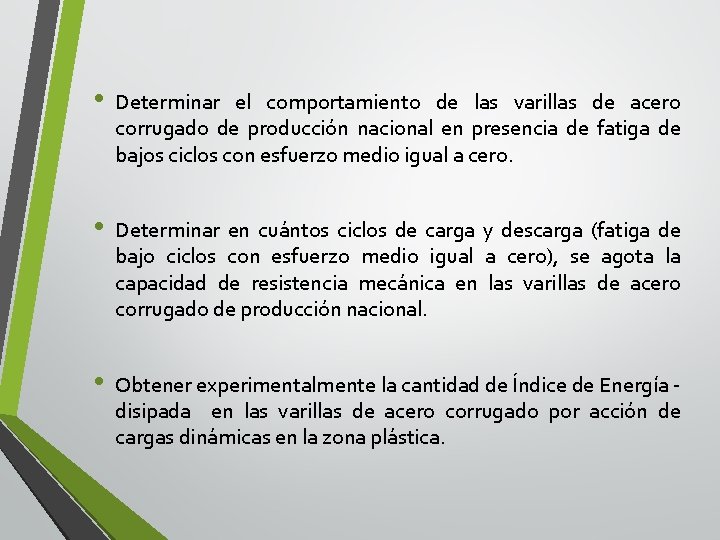 • Determinar el comportamiento de las varillas de acero corrugado de producción nacional en presencia de fatiga de bajos ciclos con esfuerzo medio igual a cero.

• Determinar en cuántos ciclos de carga y descarga (fatiga de bajo ciclos con esfuerzo medio igual a cero), se agota la capacidad de resistencia mecánica en las varillas de acero corrugado de producción nacional.

• Obtener experimentalmente la cantidad de Índice de Energía - disipada en las varillas de acero corrugado por acción de cargas dinámicas en la zona plástica.